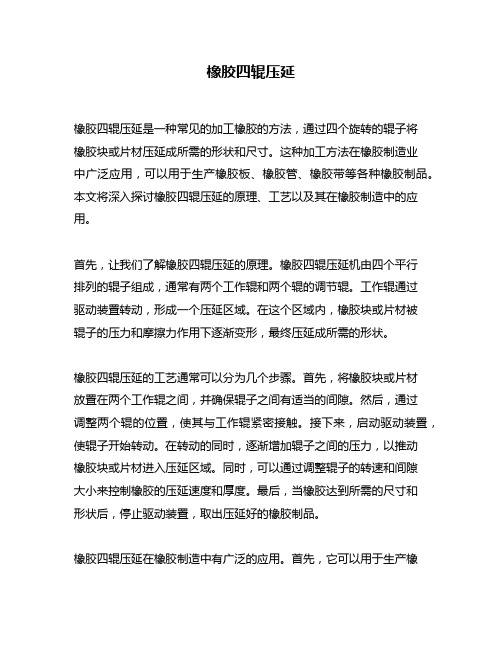 橡胶四辊压延

橡胶四辊压延是一种常见的加工橡胶的方法，通过四个旋转的辊子将橡胶块或片材压延成所需的形状和尺寸。这种加工方法在橡胶制造业中广泛应用，可以用于生产橡胶板、橡胶管、橡胶带等各种橡胶制品。本文将深入探讨橡胶四辊压延的原理、工艺以及其在橡胶制造中的应用。

首先，让我们了解橡胶四辊压延的原理。橡胶四辊压延机由四个平行排列的辊子组成，通常有两个工作辊和两个辊的调节辊。工作辊通过驱动装置转动，形成一个压延区域。在这个区域内，橡胶块或片材被辊子的压力和摩擦力作用下逐渐变形，最终压延成所需的形状。

橡胶四辊压延的工艺通常可以分为几个步骤。首先，将橡胶块或片材放置在两个工作辊之间，并确保辊子之间有适当的间隙。然后，通过调整两个辊的位置，使其与工作辊紧密接触。接下来，启动驱动装置，使辊子开始转动。在转动的同时，逐渐增加辊子之间的压力，以推动橡胶块或片材进入压延区域。同时，可以通过调整辊子的转速和间隙大小来控制橡胶的压延速度和厚度。最后，当橡胶达到所需的尺寸和形状后，停止驱动装置，取出压延好的橡胶制品。

橡胶四辊压延在橡胶制造中有广泛的应用。首先，它可以用于生产橡